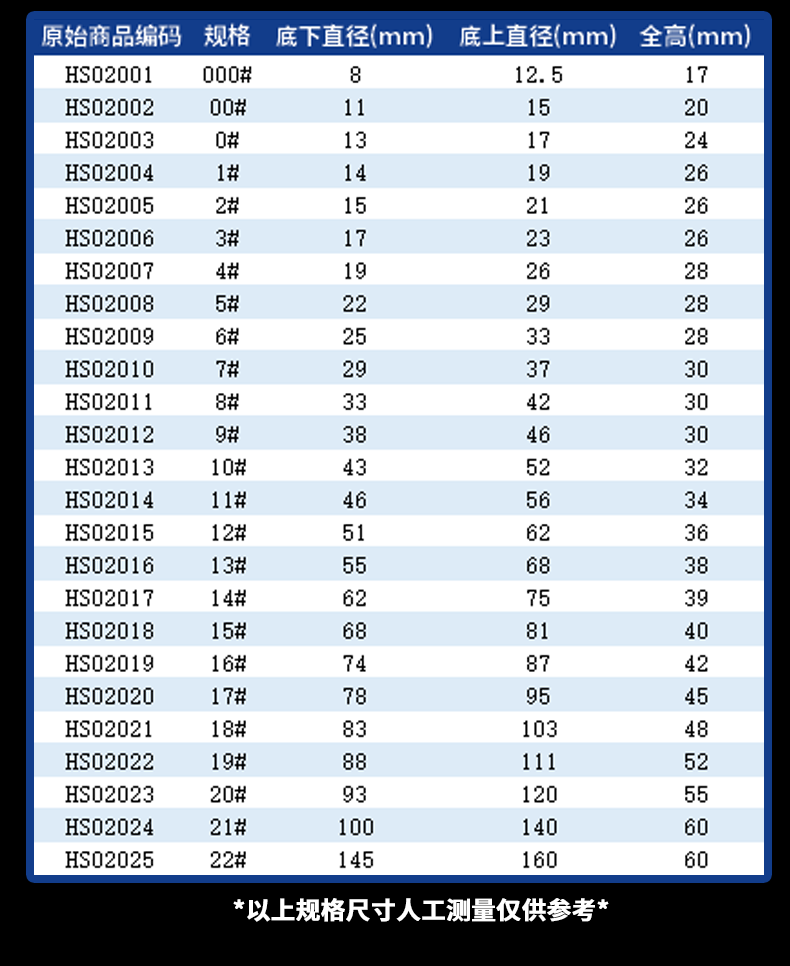 | 原始商品编码 | 规格 | 底下直径(mm) | 底上直径(mm) | 全高(mm) |
|---|---|---|---|---|
| HS02001 | 000# | 8 | 12.5 | 17 |
| HS02002 | 00# | 11 | 15 | 20 |
| HS02003 | 0# | 13 | 17 | 24 |
| HS02004 | 1# | 14 | 19 | 26 |
| HS02005 | 2# | 15 | 21 | 26 |
| HS02006 | 3# | 17 | 23 | 26 |
| HS02007 | 4# | 19 | 26 | 28 |
| HS02008 | 5# | 22 | 29 | 28 |
| HS02009 | 6# | 25 | 33 | 28 |
| HS02010 | 7# | 29 | 37 | 30 |
| HS02011 | 8# | 33 | 42 | 30 |
| HS02012 | 9# | 38 | 46 | 30 |
| HS02013 | 10# | 43 | 52 | 32 |
| HS02014 | 11# | 46 | 56 | 34 |
| HS02015 | 12# | 51 | 62 | 36 |
| HS02016 | 13# | 55 | 68 | 38 |
| HS02017 | 14# | 62 | 75 | 39 |
| HS02018 | 15# | 68 | 81 | 40 |
| HS02019 | 16# | 74 | 87 | 42 |
| HS02020 | 17# | 78 | 95 | 45 |
| HS02021 | 18# | 83 | 103 | 48 |
| HS02022 | 19# | 88 | 111 | 52 |
| HS02023 | 20# | 93 | 120 | 55 |
| HS02024 | 21# | 100 | 140 | 60 |
| HS02025 | 22# | 145 | 160 | 60 |

*以上规格尺寸人工测量仅供参考*